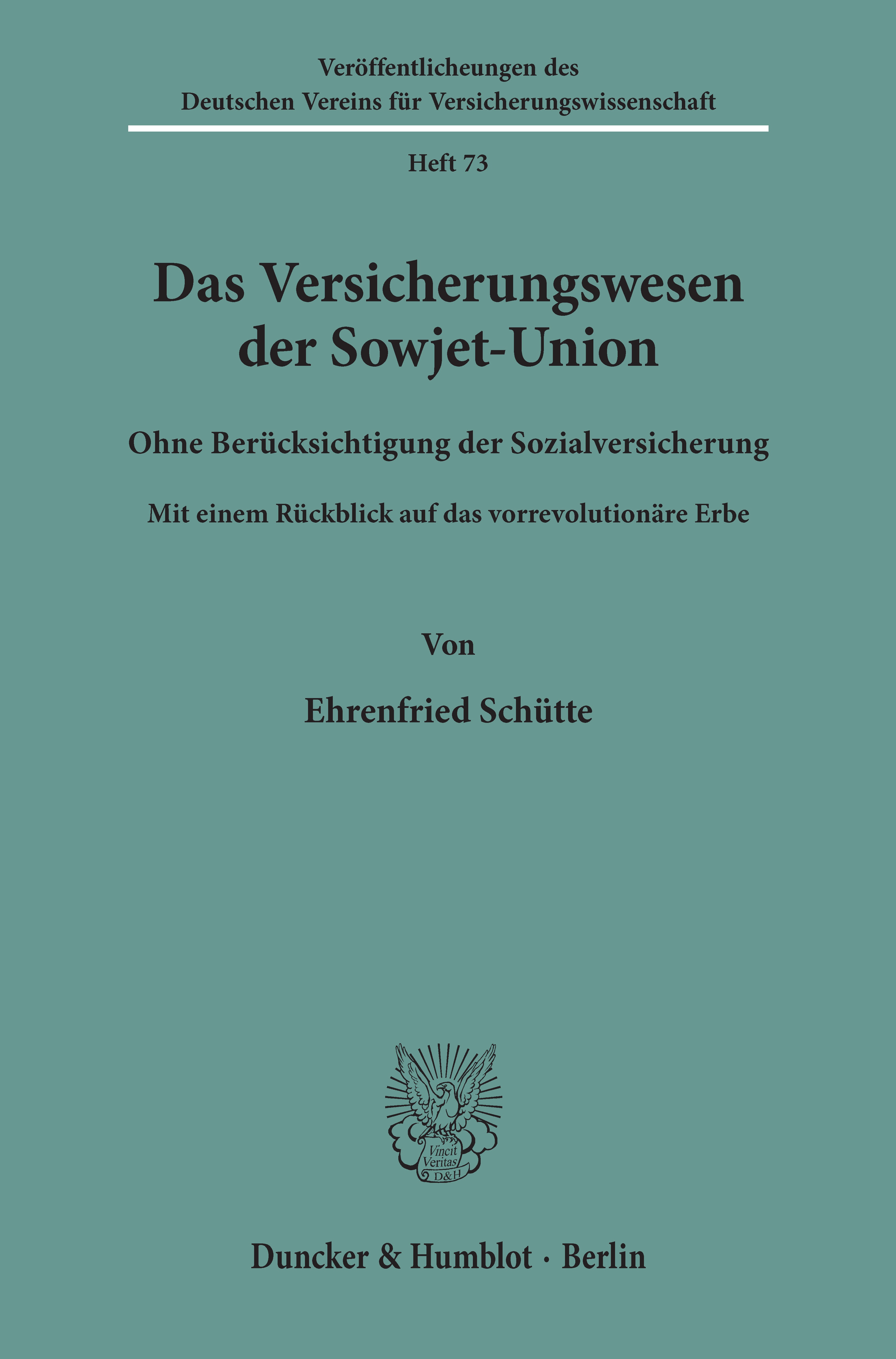 Veröffentlicheungen des
Deutschen Vereins für Versicherungswissenschaft

Heft 73

Das Versicherungswesen
der Sowjet-Union

Ohne Berücksichtigung der Sozialversicherung

Mit einem Rückblick auf das vorrevolutionäre Erbe

Von

Ehrenfried Schütte

Vincit
Veritas
D&H

Duncker & Humblot · Berlin